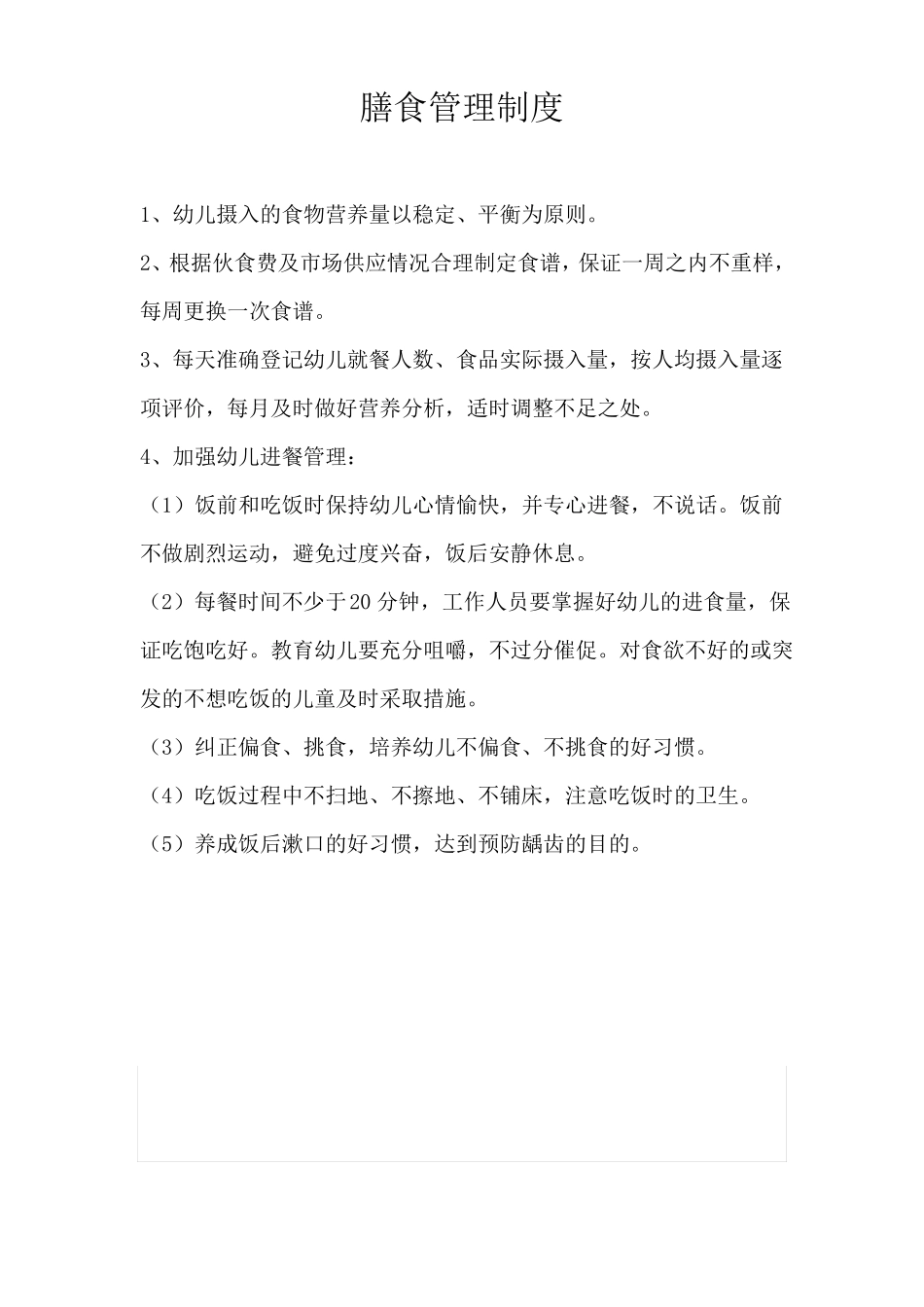 膳食管理制度

1、幼儿摄入的食物营养量以稳定、平衡为原则。

2、根据伙食费及市场供应情况合理制定食谱，保证一周之内不重样，每周更换一次食谱。

3、每天准确登记幼儿就餐人数、食品实际摄入量，按人均摄入量逐项评价，每月及时做好营养分析，适时调整不足之处。

4、加强幼儿进餐管理：

（1）饭前和吃饭时保持幼儿心情愉快，并专心进餐，不说话。饭前不做剧烈运动，避免过度兴奋，饭后安静休息。

（2）每餐时间不少于20分钟，工作人员要掌握好幼儿的进食量，保证吃饱吃好。教育幼儿要充分咀嚼，不过分催促。对食欲不好的或突发的不想吃饭的儿童及时采取措施。

（3）纠正偏食、挑食，培养幼儿不偏食、不挑食的好习惯。

（4）吃饭过程中不扫地、不擦地、不铺床，注意吃饭时的卫生。

（5）养成饭后漱口的好习惯，达到预防龋齿的目的。